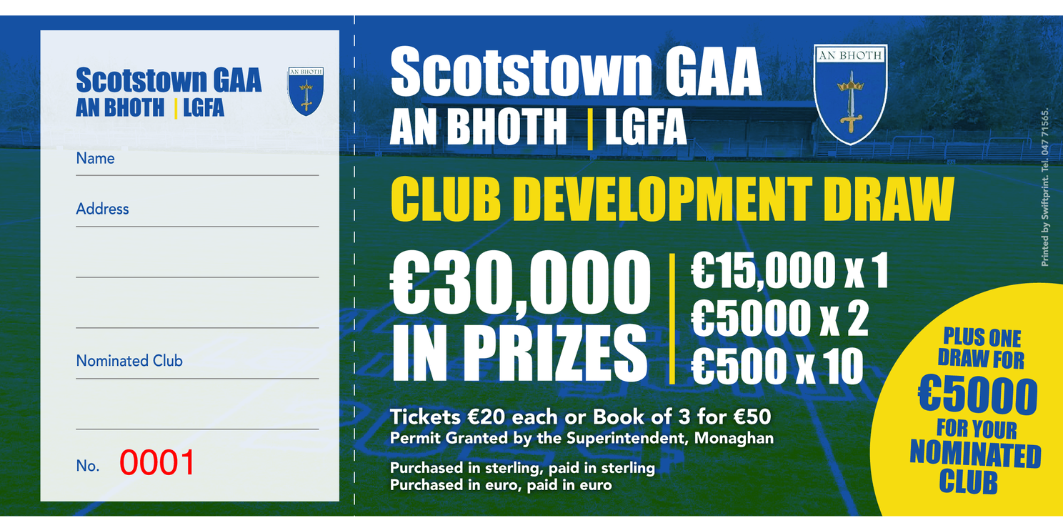 Scotstown GAA
AN BHOTH | LGFA

AN BHOTH

Name

Address

Nominated Club

No. 0001

Scotstown GAA
AN BHOTH | LGFA

AN BHOTH

CLUB DEVELOPMENT DRAW

€30,000 IN PRIZES

€15,000 x 1
€5000 x 2
€500 x 10

Tickets €20 each or Book of 3 for €50
Permit Granted by the Superintendent, Monaghan

Purchased in sterling, paid in sterling
Purchased in euro, paid in euro

PLUS ONE DRAW FOR €5000 FOR YOUR NOMINATED CLUB

Printed by Swiftprint. Tel. 047 71565.